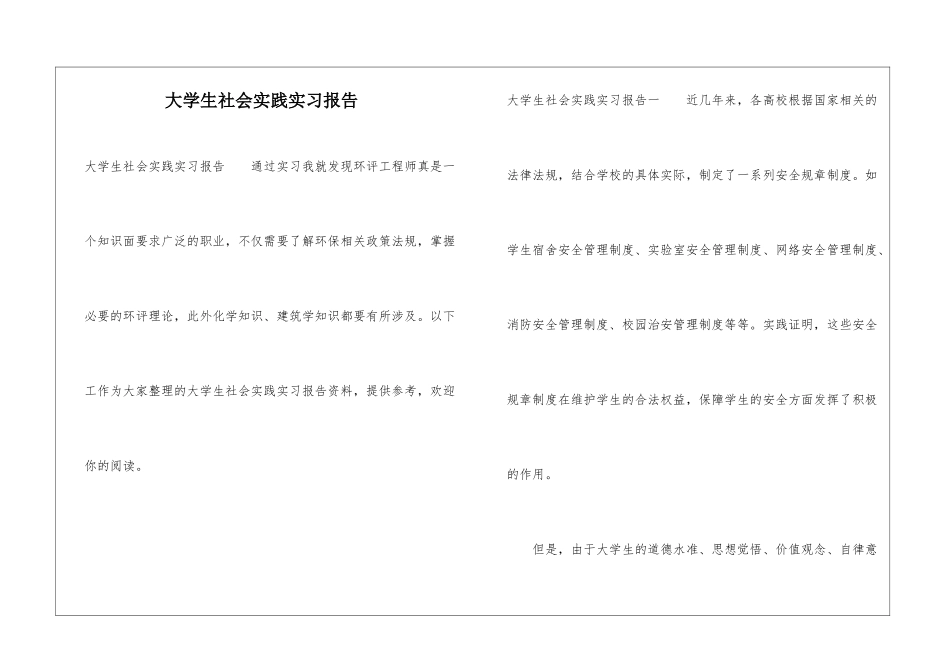 大学生社会实践实习报告

大学生社会实践实习报告　　通过实习我就发现环评工程师真是一个知识面要求广泛的职业，不仅需要了解环保相关政策法规，掌握必要的环评理论，此外化学知识、建筑学知识都要有所涉及。以下工作为大家整理的大学生社会实践实习报告资料，提供参考，欢迎你的阅读。

大学生社会实践实习报告一　　近几年来，各高校根据国家相关的法律法规，结合学校的具体实际，制定了一系列安全规章制度。如学生宿舍安全管理制度、实验室安全管理制度、网络安全管理制度、消防安全管理制度、校园治安管理制度等等。实践证明，这些安全规章制度在维护学生的合法权益，保障学生的安全方面发挥了积极的作用。

但是，由于大学生的道德水准、思想觉悟、价值观念、自律意